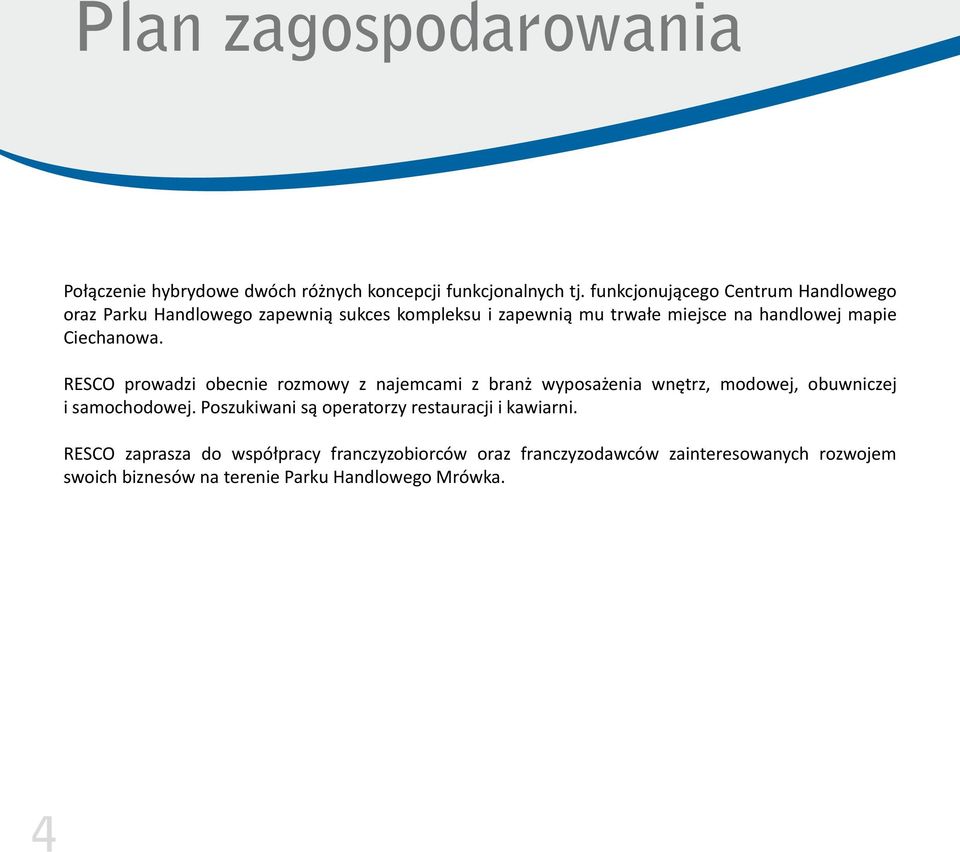 Plan zagospodarowania

Połączenie hybrydowe dwóch różnych koncepcji funkcjonalnych tj. funkcjonującego Centrum Handlowego oraz Parku Handlowego zapewnią sukces kompleksu i zapewnią mu trwałe miejsce na handlowej mapie Ciechanowa.

RESCO prowadzi obecnie rozmowy z najemcami z branż wyposażenia wnętrz, modowej, obuwniczej i samochodowej. Poszukiwani są operatorzy restauracji i kawiarni.

RESCO zaprasza do współpracy franczyzobiorców oraz franczyzodawców zainteresowanych rozwojem swoich biznesów na terenie Parku Handlowego Mrówka.

4